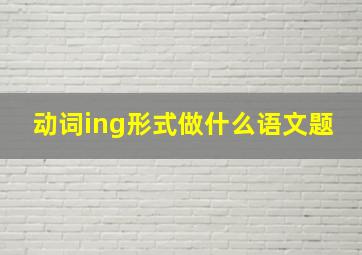 动词ing形式做什么语文题